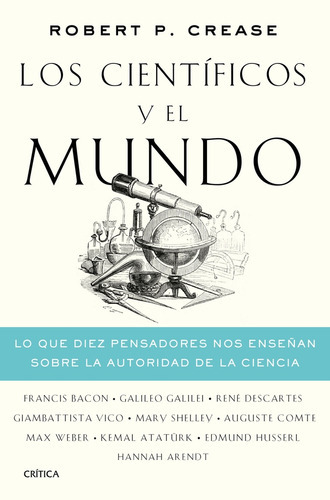 ROBERT P. CREASE

LOS CIENTÍFICOS Y EL MUNDO

LO QUE DIEZ PENSADORES NOS ENSEÑAN SOBRE LA AUTORIDAD DE LA CIENCIA

FRANCIS BACON • GALILEO GALILEI • RENÉ DESCARTES
GIAMBATTISTA VICO • MARY SHELLEY • AUGUSTE COMTE
MAX WEBER • KEMAL ATATÜRK • EDMUND HUSSERL
HANNAH ARENDT

CRÍTICA